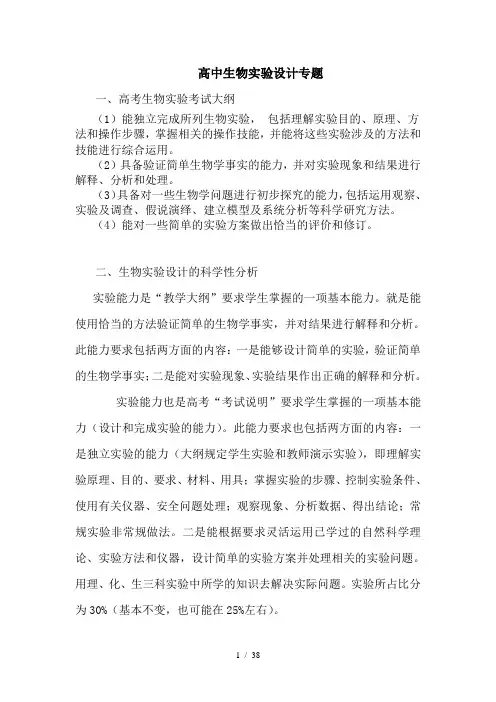 高中生物实验设计专题

一、高考生物实验考试大纲

（1）能独立完成所列生物实验， 包括理解实验目的、原理、方法和操作步骤，掌握相关的操作技能，并能将这些实验涉及的方法和技能进行综合运用。

（2）具备验证简单生物学事实的能力，并对实验现象和结果进行解释、分析和处理。

（3）具备对一些生物学问题进行初步探究的能力，包括运用观察、实验及调查、假说演绎、建立模型及系统分析等科学研究方法。

（4）能对一些简单的实验方案做出恰当的评价和修订。

二、生物实验设计的科学性分析

实验能力是“教学大纲”要求学生掌握的一项基本能力。就是能使用恰当的方法验证简单的生物学事实，并对结果进行解释和分析。此能力要求包括两方面的内容：一是能够设计简单的实验，验证简单的生物学事实；二是能对实验现象、实验结果作出正确的解释和分析。

实验能力也是高考“考试说明”要求学生掌握的一项基本能力（设计和完成实验的能力）。此能力要求也包括两方面的内容：一是独立实验的能力（大纲规定学生实验和教师演示实验），即理解实验原理、目的、要求、材料、用具；掌握实验的步骤、控制实验条件、使用有关仪器、安全问题处理；观察现象、分析数据、得出结论；常规实验非常规做法。二是能根据要求灵活运用已学过的自然科学理论、实验方法和仪器，设计简单的实验方案并处理相关的实验问题。用理、化、生三科实验中所学的知识去解决实际问题。实验所占比分为 30%（基本不变，也可能在 25%左右）。

1 / 38